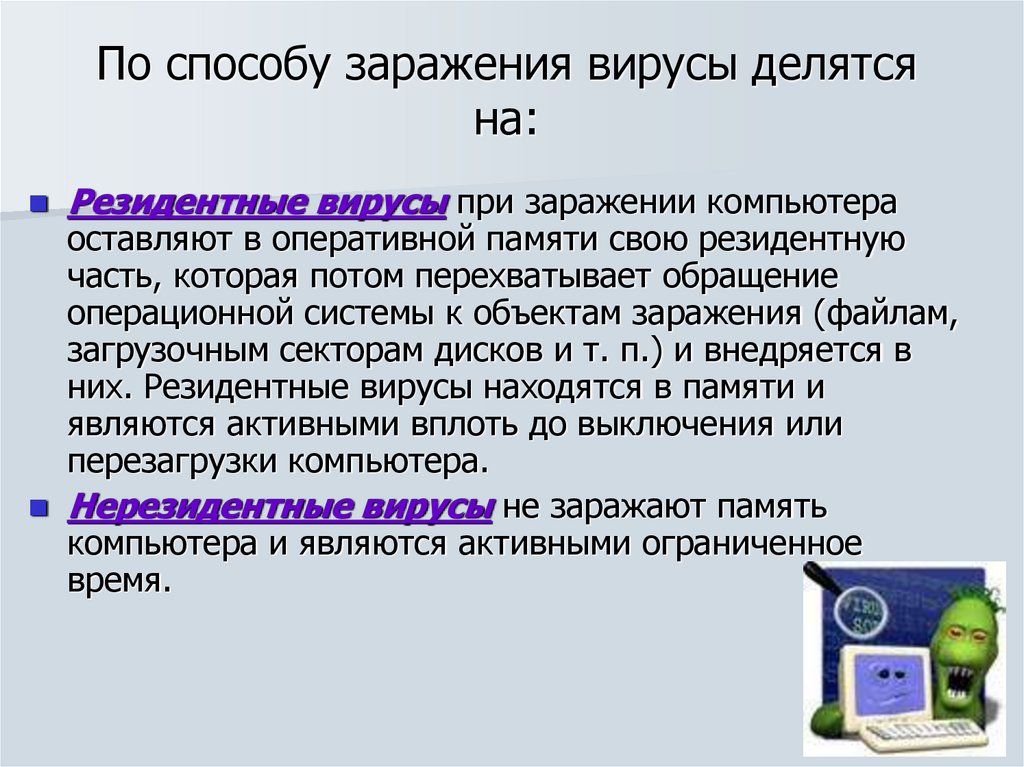 По способу заражения вирусы делятся на:

Резидентные вирусы при заражении компьютера оставляют в оперативной памяти свою резидентную часть, которая потом перехватывает обращение операционной системы к объектам заражения (файлам, загрузочным секторам дисков и т. п.) и внедряется в них. Резидентные вирусы находятся в памяти и являются активными вплоть до выключения или перезагрузки компьютера.

Нерезидентные вирусы не заражают память компьютера и являются активными ограниченное время.